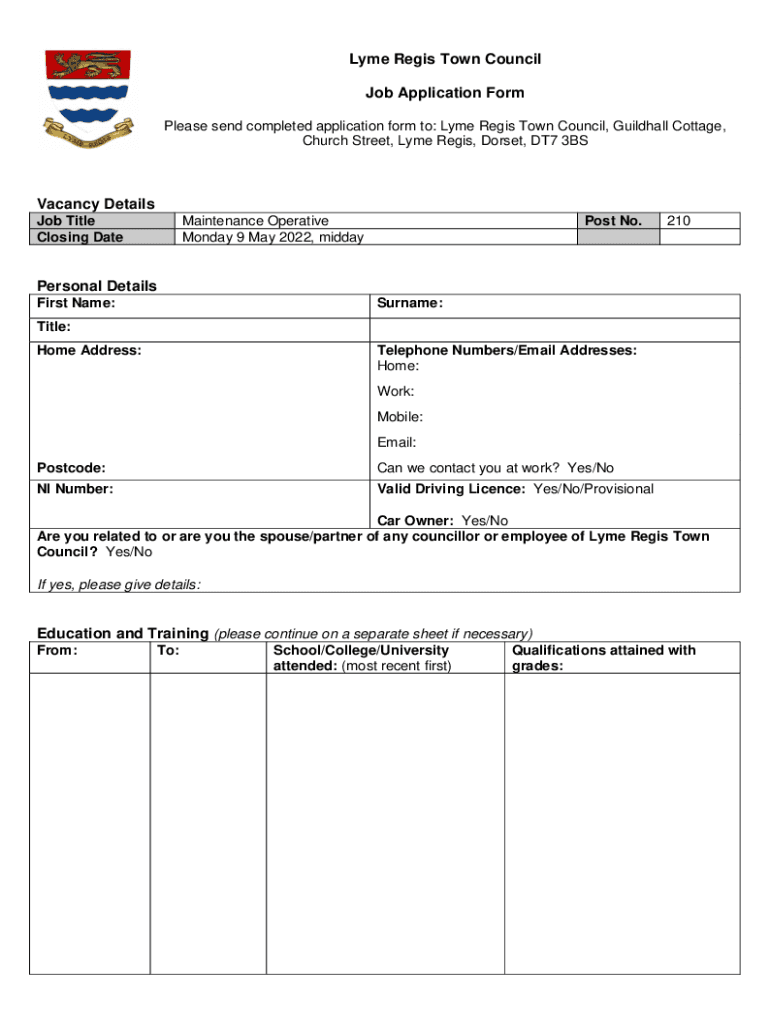 Lyme Regis Town Council

Job Application Form

Please send completed application form to: Lyme Regis Town Council, Guildhall Cottage, Church Street, Lyme Regis, Dorset, DT7 3BS

Vacancy Details

| Job Title | Maintenance Operative | Post No. | 210 |
|---|---|---|---|
| Closing Date | Monday 9 May 2022, midday | | |

Personal Details

| First Name: | Surname: |
|---|---|
| Title: | |
| Home Address: | Telephone Numbers/Email Addresses: Home: Work: Mobile: Email: |
| Postcode: | Can we contact you at work? Yes/No |
| NI Number: | Valid Driving Licence: Yes/No/Provisional Car Owner: Yes/No |

Are you related to or are you the spouse/partner of any councillor or employee of Lyme Regis Town Council? Yes/No

If yes, please give details:

Education and Training (please continue on a separate sheet if necessary)

| From: | To: | School/College/University attended: (most recent first) | Qualifications attained with grades: |
|---|---|---|---|
| | | | |